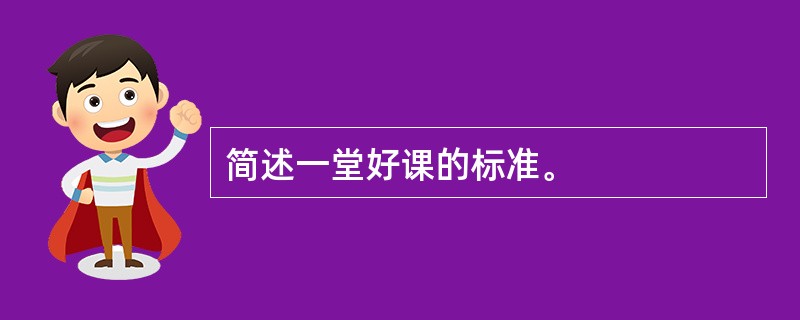 简述一堂好课的标准。